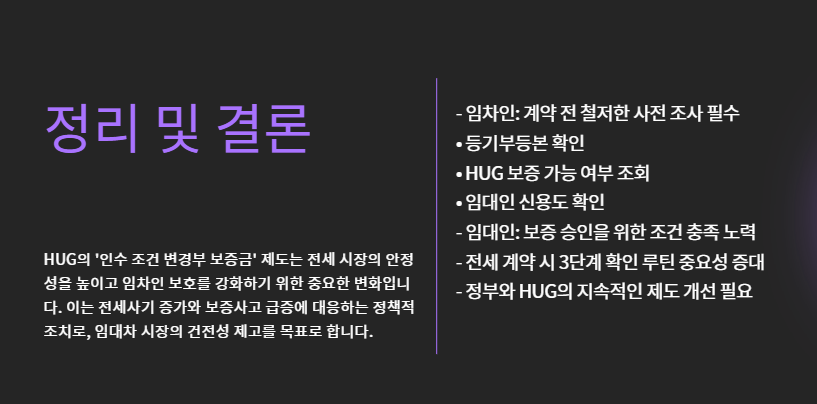 정리 및 결론

HUG의 '인수 조건 변경부 보증금' 제도는 전세 시장의 안정성을 높이고 임차인 보호를 강화하기 위한 중요한 변화입니다. 이는 전세사기 증가와 보증사고 급증에 대응하는 정책적 조치로, 임대차 시장의 건전성 제고를 목표로 합니다.

- 임차인: 계약 전 철저한 사전 조사 필수
• 등기부등본 확인
• HUG 보증 가능 여부 조회
• 임대인 신용도 확인
- 임대인: 보증 승인을 위한 조건 충족 노력
- 전세 계약 시 3단계 확인 루틴 중요성 증대
- 정부와 HUG의 지속적인 제도 개선 필요